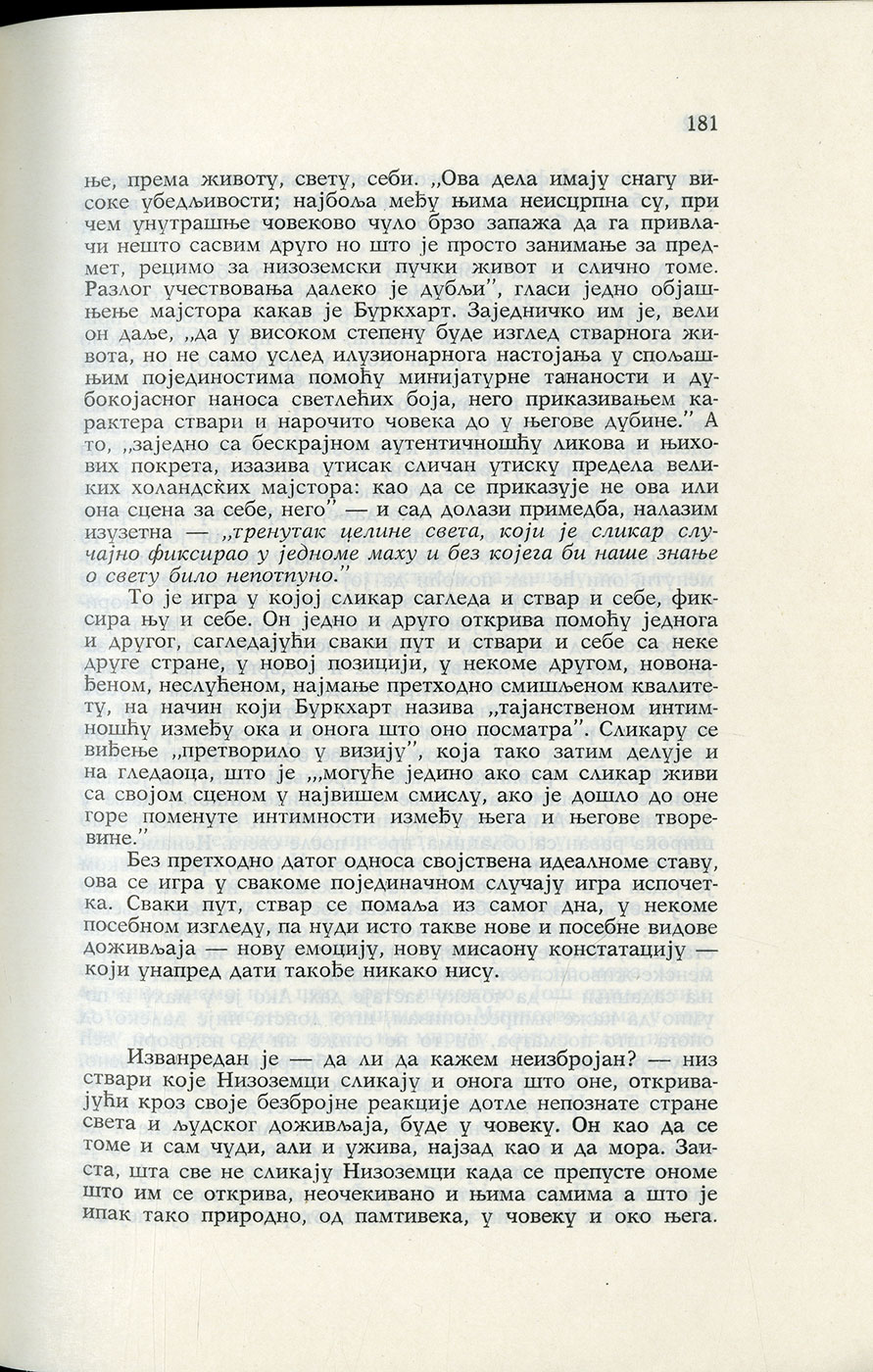 181

ње, према животу, свету, себи. „Ова дела имају снагу високе убедљивости; најбоља међу њима неисцрпна су, при чем унутрашње човеково чуло брзо запажа да га привлачи нешто сасвим друго но што је просто занимање за предмет, рецимо за низоземски пучки живот и слично томе. Разлог учествовања далеко је дубљи", гласи једно објашњење мајстора какав је Буркхарт. Заједничко им је, вели он даље, „да у високом степену буде изглед стварнога живота, но не само услед илузионарнога настојања у спољашњим појединостима помоћу минијатурне тананости и дубокојасног наноса светлећих боја, него приказивањем карактера ствари и нарочито човека до у његове дубине." А то, „заједно са бескрајном аутентичношћу ликова и њихових покрета, изазива утисак сличан утиску предела великих холандских мајстора: као да се приказује не ова или она сцена за себе, него" — и сад долази примедба, налазим изузетна — „тренутак целине света, који је сликар случајно фиксирао у једноме маху и без којега би наше знање о свету било непотпуно."

То је игра у којој сликар сагледа и ствар и себе, фиксира њу и себе. Он једно и друго открива помоћу једнога и другог, сагледајући сваки пут и ствари и себе са неке друге стране, у новој позицији, у некоме другом, новонађеном, неслућеном, најмање претходно смишљеном квалитету, на начин који Буркхарт назива „тајанственом интимношћу између ока и онога што оно посматра". Сликару се виђење „претворило у визију", која тако затим делује и на гледаоца, што је „могуће једино ако сам сликар живи са својом сценом у највишем смислу, ако је дошло до оне горе поменуте интимности између њега и његове творевине."

Без претходно датог односа својствена идеалноме ставу, ова се игра у свакоме појединачном случају игра испочетка. Сваки пут, ствар се помаља из самог дна, у некоме посебном изгледу, па нуди исто такве нове и посебне видове доживљаја — нову емоцију, нову мисаону констатацију — који унапред дати такође никако нису.

Изванредан је — да ли да кажем неизбројан? — низ ствари које Низоземци сликају и онога што оне, откривајући кроз своје безбројне реакције дотле непознате стране света и људског доживљаја, буде у човеку. Он као да се томе и сам чуди, али и ужива, најзад као и да мора. Заиста, шта све не сликају Низоземци када се препусте ономе што им се открива, неочекивано и њима самима а што је ипак тако природно, од памтивека, у човеку и око њега.